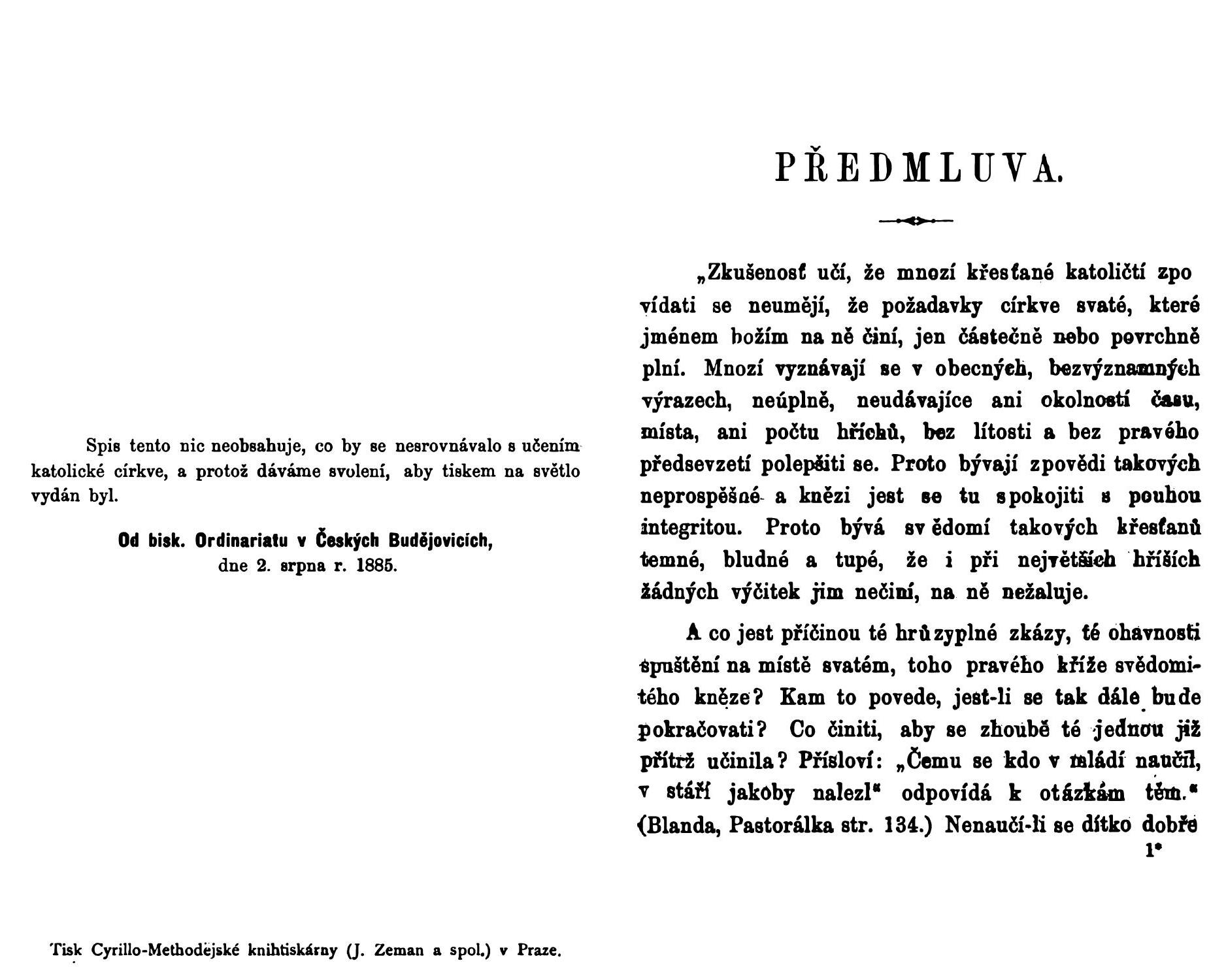 Spis tento nic neobsahuje, co by se nesrovnávalo s učením katolické církve, a protož dáváme svolení, aby tiskem na světlo vydán byl.

Od bisk. Ordinariatu v Českých Budějovicích,
dne 2. srpna r. 1885.

Tisk Cyrillo-Methodějské knihtiskárny (J. Zeman a spol.) v Praze.

PŘEDMLUVA.

„Zkušenosť učí, že mnozí křesťané katoličtí zpovídati se neumějí, že požadavky církve svaté, které jménem božím na ně činí, jen částečně nebo povrchně plní. Mnozí vyznávají se v obecných, bezvýznamných výrazech, neúplně, neudávajíce ani okolností času, místa, ani počtu hříchů, bez lítosti a bez pravého předsevzetí polepšiti se. Proto bývají zpovědi takových neprospěšné a knězi jest se tu spokojiti s pouhou integritou. Proto bývá svědomí takových křesťanů temné, bludné a tupé, že i při největších hříších žádných výčitek jim nečiní, na ně nežaluje.

A co jest příčinou té hrůzyplné zkázy, té ohavnosti spuštění na místě svatém, toho pravého kříže svědomitého kněze? Kam to povede, jest-li se tak dále bude pokračovati? Co činiti, aby se zhoubě té jednou již přítrž učinila? Přísloví: „Čemu se kdo v mládí naučil, v stáří jakoby nalezl“ odpovídá k otázkám těm.“ (Blanda, Pastorálka str. 134.) Nenaučí-li se dítko dobře

1*